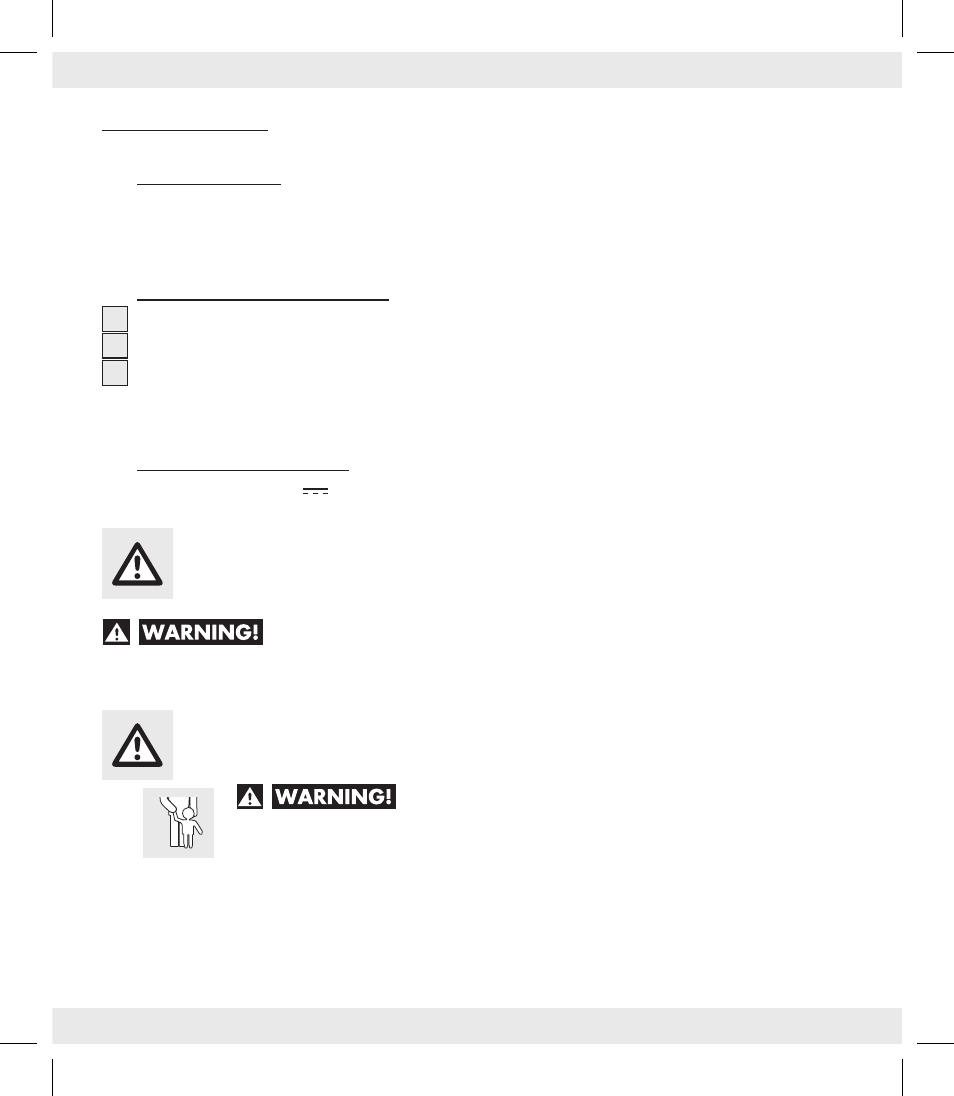 WARNING!

WARNING!